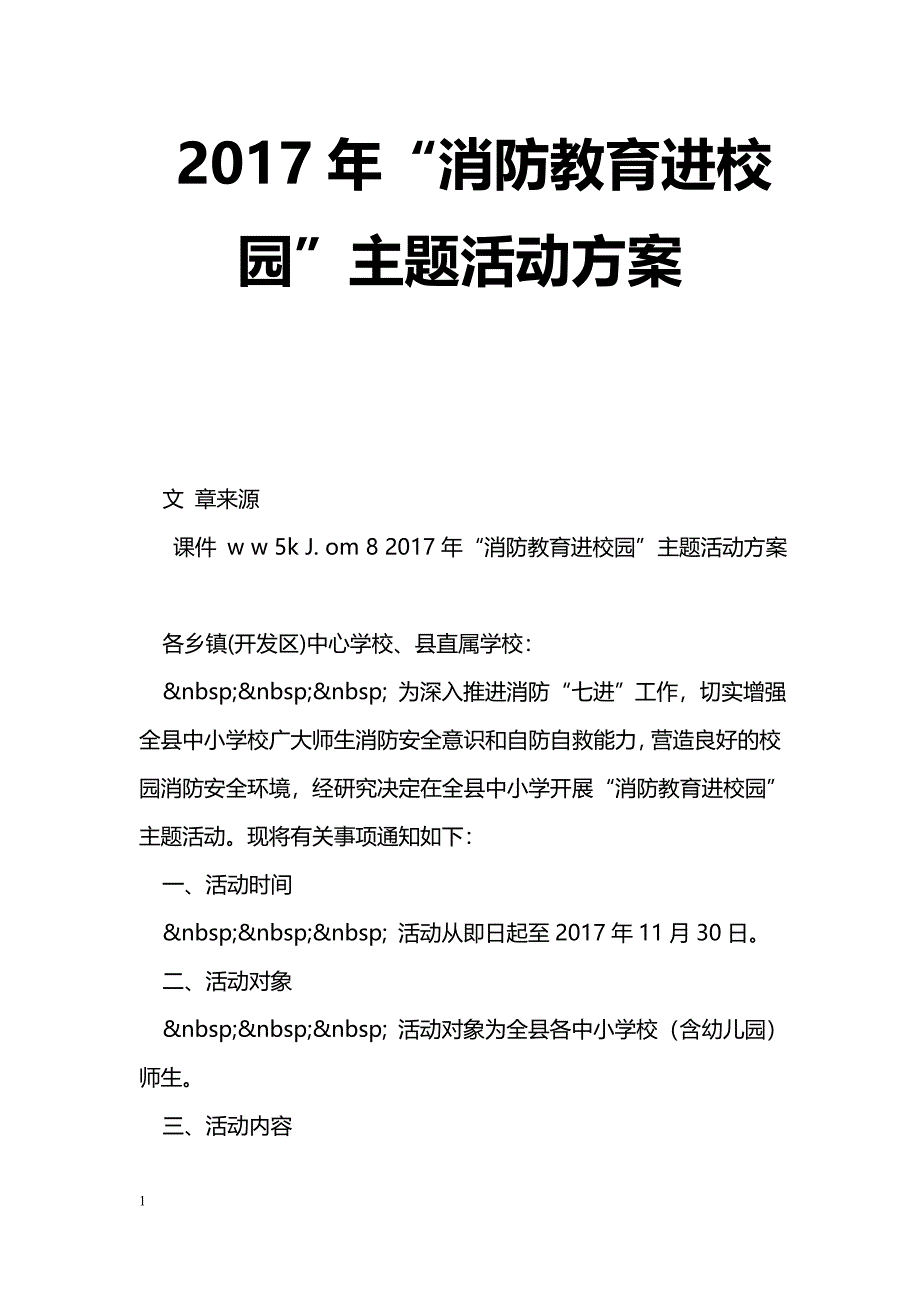 2017 年“消防教育进校园”主题活动方案

文 章来源

课件 w w 5k J. om 8 2017 年“消防教育进校园”主题活动方案

各乡镇(开发区)中心学校、县直属学校：

&nbsp;&nbsp;&nbsp; 为深入推进消防“七进”工作，切实增强全县中小学校广大师生消防安全意识和自防自救能力，营造良好的校园消防安全环境，经研究决定在全县中小学开展“消防教育进校园”主题活动。现将有关事项通知如下：

一、活动时间

&nbsp;&nbsp;&nbsp; 活动从即日起至 2017 年 11 月 30 日。

二、活动对象

&nbsp;&nbsp;&nbsp; 活动对象为全县各中小学校（含幼儿园）师生。

三、活动内容

1